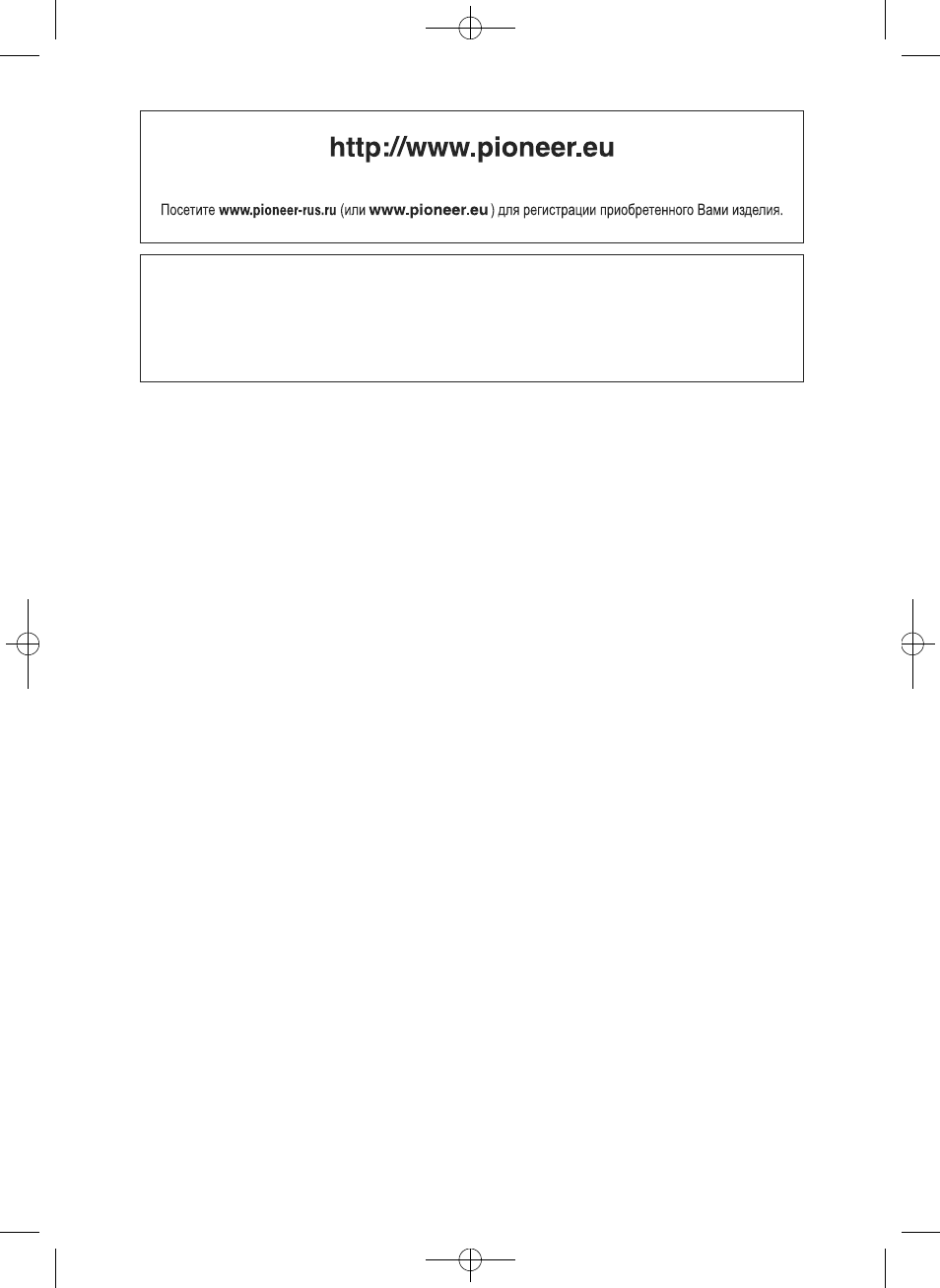 http://www.pioneer.eu

Посетите www.pioneer-rus.ru (или www.pioneer.eu ) для регистрации приобретенного Вами изделия.